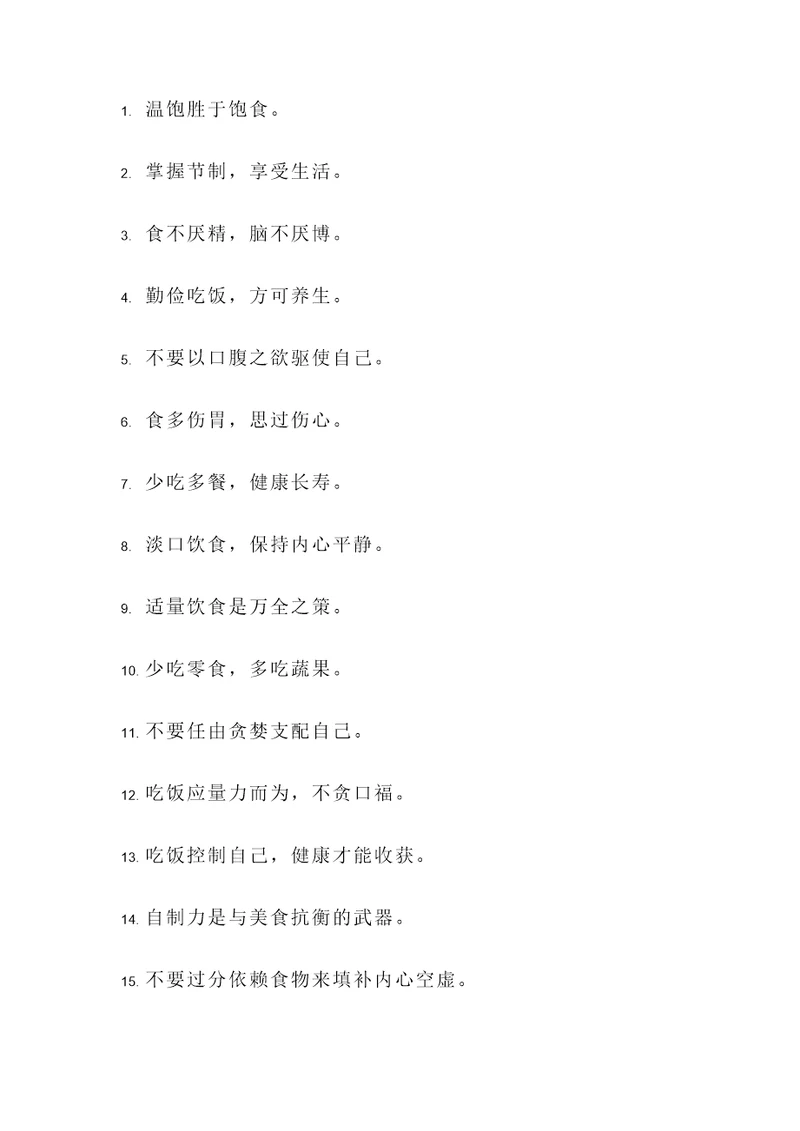 1. 温饱胜于饱食。

2. 掌握节制，享受生活。

3. 食不厌精，脑不厌博。

4. 勤俭吃饭，方可养生。

5. 不要以口腹之欲驱使自己。

6. 食多伤胃，思过伤心。

7. 少吃多餐，健康长寿。

8. 淡口饮食，保持内心平静。

9. 适量饮食是万全之策。

10. 少吃零食，多吃蔬果。

11. 不要任由贪婪支配自己。

12. 吃饭应量力而为，不贪口福。

13. 吃饭控制自己，健康才能收获。

14. 自制力是与美食抗衡的武器。

15. 不要过分依赖食物来填补内心空虚。